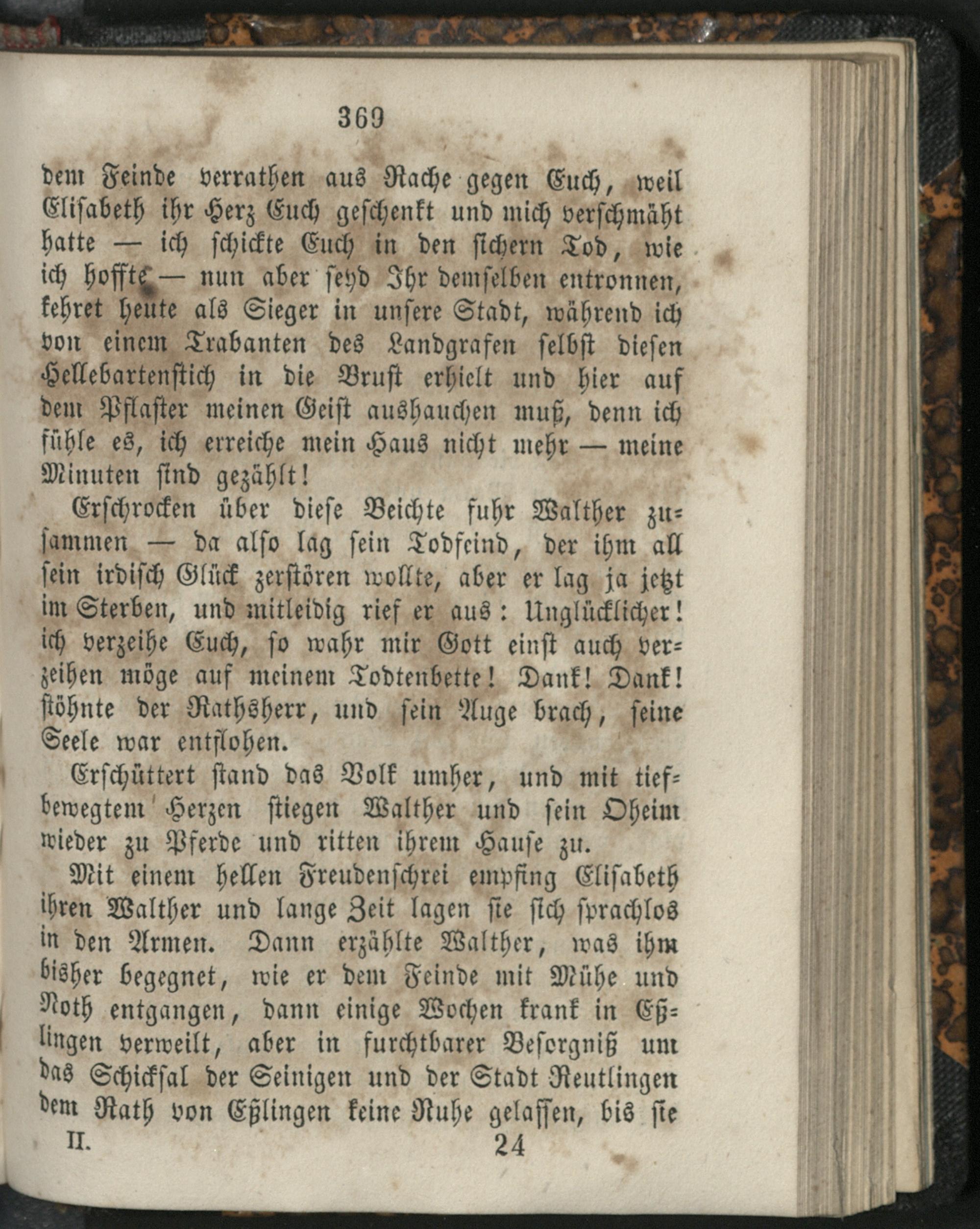 369

dem Feinde verrathen aus Rache gegen Euch, weil Elisabeth ihr Herz Euch geschenkt und mich verschmäht hatte — ich schickte Euch in den sichern Tod, wie ich hoffte — nun aber seyd Ihr demselben entronnen, kehret heute als Sieger in unsere Stadt, während ich von einem Trabanten des Landgrafen selbst diesen Hellebartenstich in die Brust erhielt und hier auf dem Pflaster meinen Geist aushauchen muß, denn ich fühle es, ich erreiche mein Haus nicht mehr — meine Minuten sind gezählt!

Erschrocken über diese Beichte fuhr Walther zusammen — da also lag sein Todfeind, der ihm all sein irdisch Glück zerstören wollte, aber er lag ja jetzt im Sterben, und mitleidig rief er aus: Unglücklicher! ich verzeihe Euch, so wahr mir Gott einst auch verzeihen möge auf meinem Todtenbette! Dank! Dank! stöhnte der Rathsherr, und sein Auge brach, seine Seele war entflohen.

Erschüttert stand das Volk umher, und mit tiefbewegtem Herzen stiegen Walther und sein Oheim wieder zu Pferde und ritten ihrem Hause zu.

Mit einem hellen Freudenschrei empfing Elisabeth ihren Walther und lange Zeit lagen sie sich sprachlos in den Armen. Dann erzählte Walther, was ihm bisher begegnet, wie er dem Feinde mit Mühe und Noth entgangen, dann einige Wochen krank in Eßlingen verweilt, aber in furchtbarer Besorgniß um das Schicksal der Seinigen und der Stadt Reutlingen dem Rath von Eßlingen keine Ruhe gelassen, bis sie

II. 24